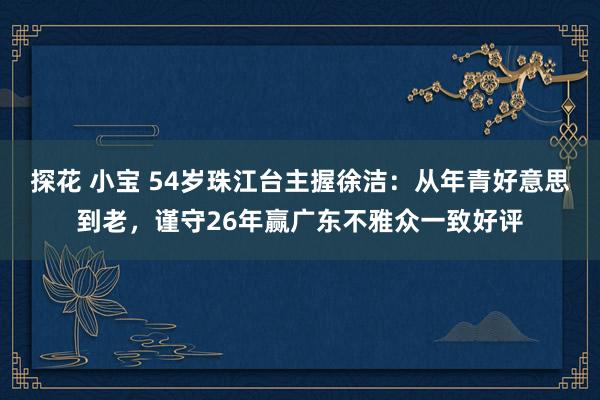 探花 小宝 54岁珠江台主握徐洁：从年青好意思到老，谨守26年赢广东不雅众一致好评